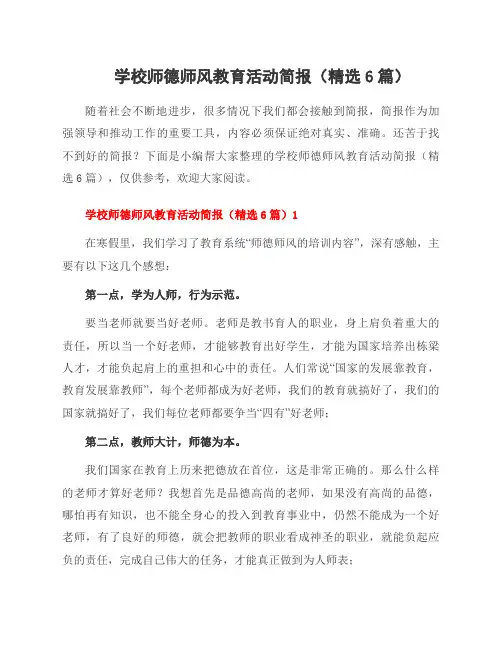 学校师德师风教育活动简报（精选6篇）

随着社会不断地进步，很多情况下我们都会接触到简报，简报作为加强领导和推动工作的重要工具，内容必须保证绝对真实、准确。还苦于找不到好的简报？下面是小编帮大家整理的学校师德师风教育活动简报（精选6篇），仅供参考，欢迎大家阅读。

学校师德师风教育活动简报（精选6篇）1

在寒假里，我们学习了教育系统“师德师风的培训内容”，深有感触，主要有以下这几个感想：

第一点，学为人师，行为示范。

要当老师就要当好老师。老师是教书育人的职业，身上肩负着重大的责任，所以当一个好老师，才能够教育出好学生，才能为国家培养出栋梁人才，才能负起肩上的重担和心中的责任。人们常说“国家的发展靠教育，教育发展靠教师”，每个老师都成为好老师，我们的教育就搞好了，我们的国家就搞好了，我们每位老师都要争当“四有”好老师；

第二点，教师大计，师德为本。

我们国家在教育上历来把德放在首位，这是非常正确的。那么什么样的老师才算好老师？我想首先是品德高尚的老师，如果没有高尚的品德，哪怕再有知识，也不能全身心的投入到教育事业中，仍然不能成为一个好老师，有了良好的师德，就会把教师的职业看成神圣的职业，就能负起应负的责任，完成自己伟大的任务，才能真正做到为人师表；